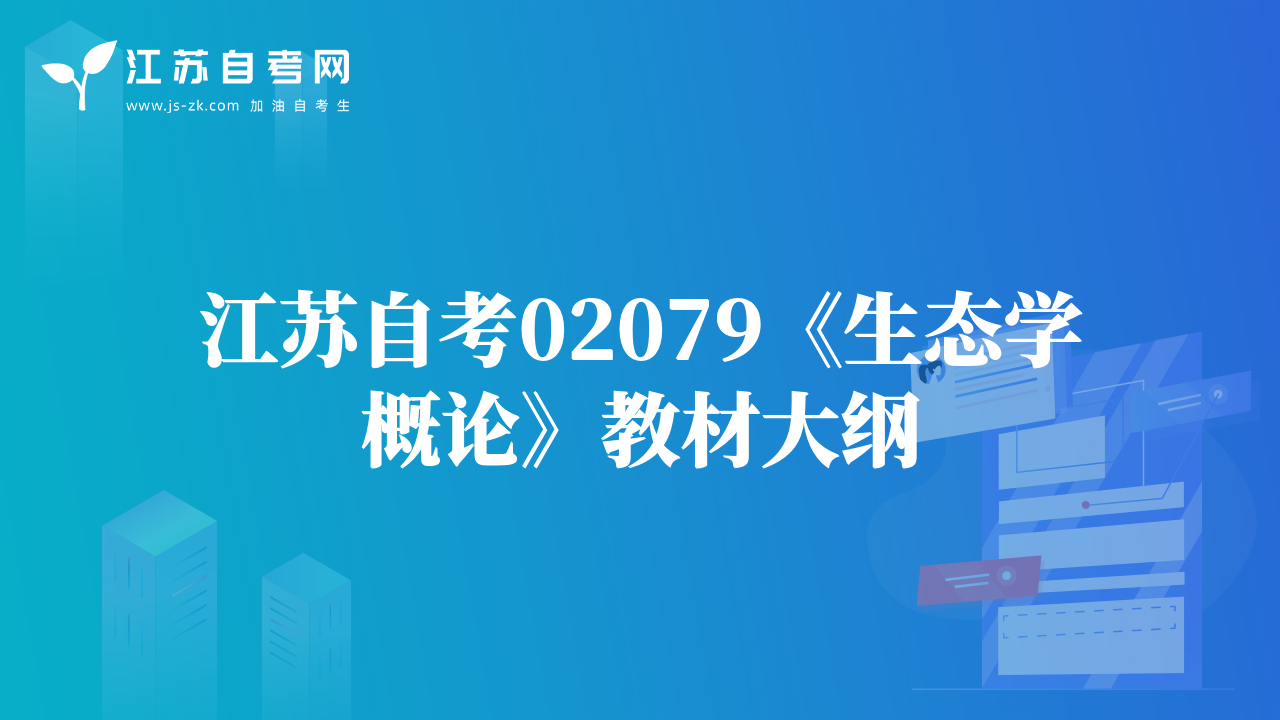 江苏自考网
www.js-zk.com 加油自考生

江苏自考02079《生态学概论》教材大纲